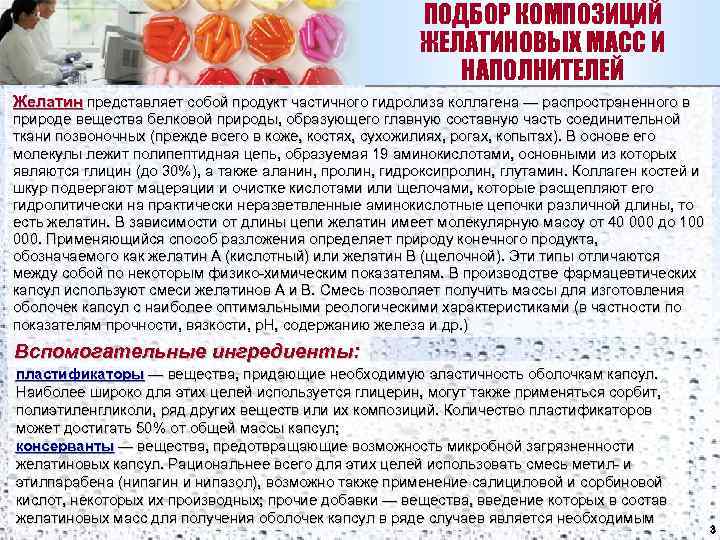 ПОДБОР КОМПОЗИЦИЙ ЖЕЛАТИНОВЫХ МАСС И НАПОЛНИТЕЛЕЙ

Желатин представляет собой продукт частичного гидролиза коллагена — распространенного в природе вещества белковой природы, образующего главную составную часть соединительной ткани позвоночных (прежде всего в коже, костях, сухожилиях, рогах, копытах). В основе его молекулы лежит полипептидная цепь, образуемая 19 аминокислотами, основными из которых являются глицин (до 30%), а также аланин, пролин, гидроксипролин, глутамин. Коллаген костей и шкур подвергают мацерации и очистке кислотами или щелочами, которые расщепляют его гидролитически на практически неразветвленные аминокислотные цепочки различной длины, то есть желатин. В зависимости от длины цепи желатин имеет молекулярную массу от 40 000 до 100 000. Применяющийся способ разложения определяет природу конечного продукта, обозначаемого как желатин А (кислотный) или желатин В (щелочной). Эти типы отличаются между собой по некоторым физико-химическим показателям. В производстве фармацевтических капсул используют смеси желатинов А и В. Смесь позволяет получить массы для изготовления оболочек капсул с наиболее оптимальными реологическими характеристиками (в частности по показателям прочности, вязкости, pH, содержанию железа и др.)

Вспомогательные ингредиенты:

пластификаторы — вещества, придающие необходимую эластичность оболочкам капсул. Наиболее широко для этих целей используется глицерин, могут также применяться сорбит, полиэтиленгликоли, ряд других веществ или их композиций. Количество пластификаторов может достигать 50% от общей массы капсул;

консерванты — вещества, предотвращающие возможность микробной загрязненности желатиновых капсул. Рациональнее всего для этих целей использовать смесь метил- и этилпарабена (нипагин и нипазол), возможно также применение салициловой и сорбиновой кислот, некоторых их производных; прочие добавки — вещества, введение которых в состав желатиновых масс для получения оболочек капсул в ряде случаев является необходимым

3